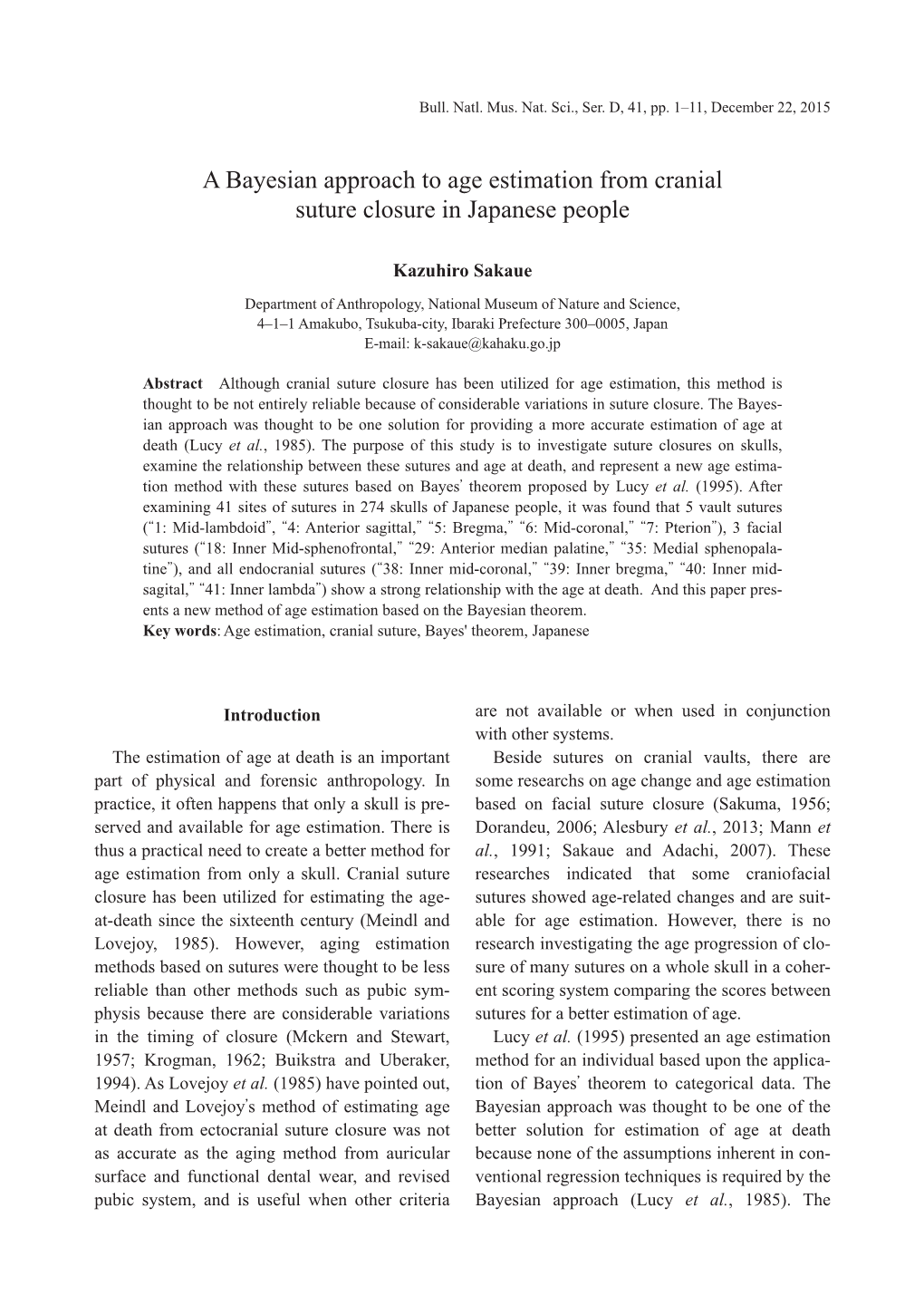 Bull. Natl. Mus. Nat. Sci., Ser. D, 41, pp. 1–11, December 22, 2015

A Bayesian approach to age estimation from cranial suture closure in Japanese people

Kazuhiro Sakaue

Department of Anthropology, National Museum of Nature and Science, 4–1–1 Amakubo, Tsukuba-city, Ibaraki Prefecture 300–0005, Japan
E-mail: k-sakaue@kahaku.go.jp

Abstract Although cranial suture closure has been utilized for age estimation, this method is thought to be not entirely reliable because of considerable variations in suture closure. The Bayesian approach was thought to be one solution for providing a more accurate estimation of age at death (Lucy et al., 1985). The purpose of this study is to investigate suture closures on skulls, examine the relationship between these sutures and age at death, and represent a new age estimation method with these sutures based on Bayes' theorem proposed by Lucy et al. (1995). After examining 41 sites of sutures in 274 skulls of Japanese people, it was found that 5 vault sutures ("1: Mid-lambdoid", "4: Anterior sagittal," "5: Bregma," "6: Mid-coronal," "7: Pterion"), 3 facial sutures ("18: Inner Mid-sphenofrontal," "29: Anterior median palatine," "35: Medial sphenopalatine"), and all endocranial sutures ("38: Inner mid-coronal," "39: Inner bregma," "40: Inner mid-sagital," "41: Inner lambda") show a strong relationship with the age at death. And this paper presents a new method of age estimation based on the Bayesian theorem.
Key words: Age estimation, cranial suture, Bayes' theorem, Japanese

Introduction

The estimation of age at death is an important part of physical and forensic anthropology. In practice, it often happens that only a skull is preserved and available for age estimation. There is thus a practical need to create a better method for age estimation from only a skull. Cranial suture closure has been utilized for estimating the age-at-death since the sixteenth century (Meindl and Lovejoy, 1985). However, aging estimation methods based on sutures were thought to be less reliable than other methods such as pubic symphysis because there are considerable variations in the timing of closure (Mckern and Stewart, 1957; Krogman, 1962; Buikstra and Uberaker, 1994). As Lovejoy et al. (1985) have pointed out, Meindl and Lovejoy's method of estimating age at death from ectocranial suture closure was not as accurate as the aging method from auricular surface and functional dental wear, and revised pubic system, and is useful when other criteria are not available or when used in conjunction with other systems.

Beside sutures on cranial vaults, there are some researchs on age change and age estimation based on facial suture closure (Sakuma, 1956; Dorandeu, 2006; Alesbury et al., 2013; Mann et al., 1991; Sakaue and Adachi, 2007). These researches indicated that some craniofacial sutures showed age-related changes and are suitable for age estimation. However, there is no research investigating the age progression of closure of many sutures on a whole skull in a coherent scoring system comparing the scores between sutures for a better estimation of age.

Lucy et al. (1995) presented an age estimation method for an individual based upon the application of Bayes' theorem to categorical data. The Bayesian approach was thought to be one of the better solution for estimation of age at death because none of the assumptions inherent in conventional regression techniques is required by the Bayesian approach (Lucy et al., 1985). The